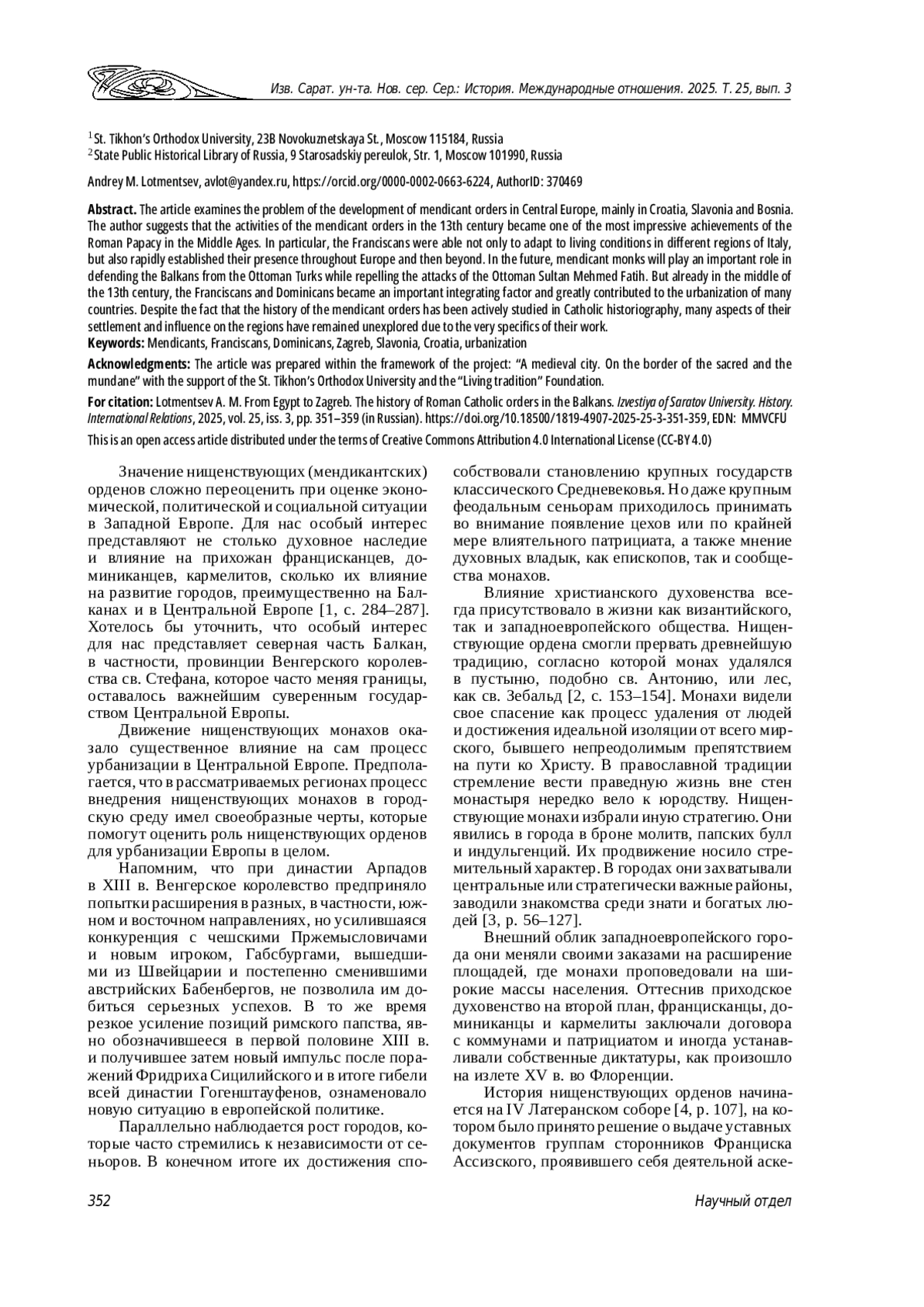 Изв. Сарат. ун-та. Нов. сер. Сер.: История. Международные отношения. 2025. Т. 25, вып. 3

$^1$St. Tikhon's Orthodox University, 23B Novokuznetskaya St., Moscow 115184, Russia
$^2$State Public Historical Library of Russia, 9 Starosadskiy pereulok, Str. 1, Moscow 101990, Russia

Andrey M. Lotmentsev, avlot@yandex.ru, https://orcid.org/0000-0002-0663-6224, AuthorID: 370469

Abstract. The article examines the problem of the development of mendicant orders in Central Europe, mainly in Croatia, Slavonia and Bosnia. The author suggests that the activities of the mendicant orders in the 13th century became one of the most impressive achievements of the Roman Papacy in the Middle Ages. In particular, the Franciscans were able not only to adapt to living conditions in different regions of Italy, but also rapidly established their presence throughout Europe and then beyond. In the future, mendicant monks will play an important role in defending the Balkans from the Ottoman Turks while repelling the attacks of the Ottoman Sultan Mehmed Fatih. But already in the middle of the 13th century, the Franciscans and Dominicans became an important integrating factor and greatly contributed to the urbanization of many countries. Despite the fact that the history of the mendicant orders has been actively studied in Catholic historiography, many aspects of their settlement and influence on the regions have remained unexplored due to the very specifics of their work.
Keywords: Mendicants, Franciscans, Dominicans, Zagreb, Slavonia, Croatia, urbanization

Acknowledgments: The article was prepared within the framework of the project: "A medieval city. On the border of the sacred and the mundane" with the support of the St. Tikhon's Orthodox University and the "Living tradition" Foundation.

For citation: Lotmentsev A. M. From Egypt to Zagreb. The history of Roman Catholic orders in the Balkans. Izvestiya of Saratov University. History. International Relations, 2025, vol. 25, iss. 3, pp. 351–359 (in Russian). https://doi.org/10.18500/1819-4907-2025-25-3-351-359, EDN: MMVCFU

This is an open access article distributed under the terms of Creative Commons Attribution 4.0 International License (CC-BY 4.0)

Значение нищенствующих (мендикантских) орденов сложно переоценить при оценке экономической, политической и социальной ситуации в Западной Европе. Для нас особый интерес представляют не столько духовное наследие и влияние на прихожан францисканцев, доминиканцев, кармелитов, сколько их влияние на развитие городов, преимущественно на Балканах и в Центральной Европе [1, с. 284–287]. Хотелось бы уточнить, что особый интерес для нас представляет северная часть Балкан, в частности, провинции Венгерского королевства св. Стефана, которое часто меняя границы, оставалось важнейшим суверенным государством Центральной Европы.

Движение нищенствующих монахов оказало существенное влияние на сам процесс урбанизации в Центральной Европе. Предполагается, что в рассматриваемых регионах процесс внедрения нищенствующих монахов в городскую среду имел своеобразные черты, которые помогут оценить роль нищенствующих орденов для урбанизации Европы в целом.

Напомним, что при династии Арпадов в XIII в. Венгерское королевство предприняло попытки расширения в разных, в частности, южном и восточном направлениях, но усилившаяся конкуренция с чешскими Пржемысловичами и новым игроком, Габсбургами, вышедшими из Швейцарии и постепенно сменившими австрийских Бабенбергов, не позволила им добиться серьезных успехов. В то же время резкое усиление позиций римского папства, явно обозначившееся в первой половине XIII в. и получившее затем новый импульс после поражений Фридриха Сицилийского и в итоге гибели всей династии Гогенштауфенов, ознаменовало новую ситуацию в европейской политике.

Параллельно наблюдается рост городов, которые часто стремились к независимости от сеньоров. В конечном итоге их достижения способствовали становлению крупных государств классического Средневековья. Но даже крупным феодальным сеньорам приходилось принимать во внимание появление цехов или по крайней мере влиятельного патрициата, а также мнение духовных владык, как епископов, так и сообщества монахов.

Влияние христианского духовенства всегда присутствовало в жизни как византийского, так и западноевропейского общества. Нищенствующие ордена смогли прервать древнейшую традицию, согласно которой монах удалялся в пустыню, подобно св. Антонию, или лес, как св. Зебальд [2, с. 153–154]. Монахи видели свое спасение как процесс удаления от людей и достижения идеальной изоляции от всего мирского, бывшего непреодолимым препятствием на пути ко Христу. В православной традиции стремление вести праведную жизнь вне стен монастыря нередко вело к юродству. Нищенствующие монахи избрали иную стратегию. Они явились в города в броне молитв, папских булл и индульгенций. Их продвижение носило стремительный характер. В городах они захватывали центральные или стратегически важные районы, заводили знакомства среди знати и богатых людей [3, p. 56–127].

Внешний облик западноевропейского города они меняли своими заказами на расширение площадей, где монахи проповедовали на широкие массы населения. Оттеснив приходское духовенство на второй план, францисканцы, доминиканцы и кармелиты заключали договора с коммунами и патрициатом и иногда устанавливали собственные диктатуры, как произошло на излете XV в. во Флоренции.

История нищенствующих орденов начинается на IV Латеранском соборе [4, p. 107], на котором было принято решение о выдаче уставных документов группам сторонников Франциска Ассизского, проявившего себя деятельной аске-

352

Научный отдел